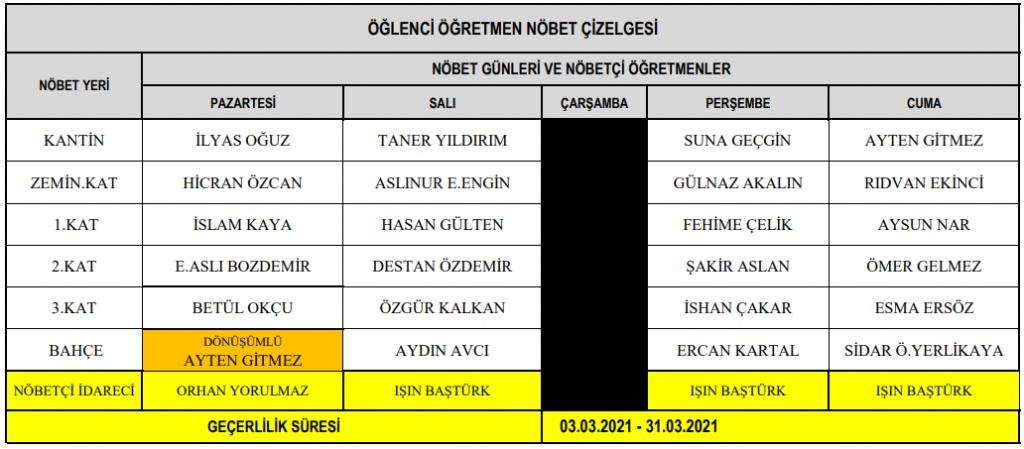 ÖĞLENCİ ÖĞRETMEN NÖBET ÇİZELGESİ

| NÖBET YERİ | NÖBET GÜNLERİ VE NÖBETÇİ ÖĞRETMENLER | | | | |
|---|---|---|---|---|---|
| | PAZARTESİ | SALI | ÇARŞAMBA | PERŞEMBE | CUMA |
| KANTİN | İLYAS OĞUZ | TANER YILDIRIM | | SUNA GEÇGİN | AYTEN GİTMEZ |
| ZEMİN.KAT | HİCRAN ÖZCAN | ASLINUR E.ENGİN | | GÜLNAZ AKALIN | RIDVAN EKİNCİ |
| 1.KAT | İSLAM KAYA | HASAN GÜLTEN | | FEHİME ÇELİK | AYSUN NAR |
| 2.KAT | E.ASLI BOZDEMİR | DESTAN ÖZDEMİR | | ŞAKİR ASLAN | ÖMER GELMEZ |
| 3.KAT | BETÜL OKÇU | ÖZGÜR KALKAN | | İSHAN ÇAKAR | ESMA ERSÖZ |
| BAHÇE | DÖNÜŞÜMLÜ AYTEN GİTMEZ | AYDIN AVCI | | ERCAN KARTAL | SİDAR Ö.YERLİKAYA |
| NÖBETÇİ İDARECİ | ORHAN YORULMAZ | IŞIN BAŞTÜRK | | IŞIN BAŞTÜRK | IŞIN BAŞTÜRK |
| GEÇERLİLİK SÜRESİ | | | 03.03.2021 - 31.03.2021 | | |